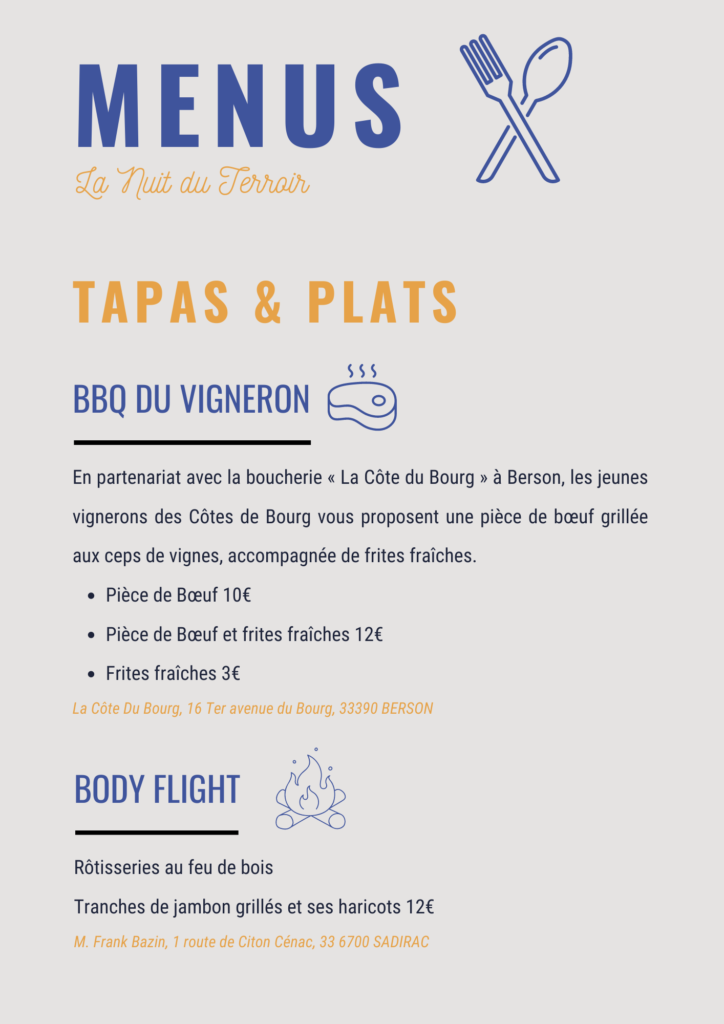 MENUS

La Nuit du Terroir

TAPAS & PLATS

BBQ DU VIGNERON

En partenariat avec la boucherie « La Côte du Bourg » à Berson, les jeunes vignerons des Côtes de Bourg vous proposent une pièce de bœuf grillée aux ceps de vignes, accompagnée de frites fraîches.

• Pièce de Bœuf 10€
• Pièce de Bœuf et frites fraîches 12€
• Frites fraîches 3€

La Côte Du Bourg, 16 Ter avenue du Bourg, 33390 BERSON

BODY FLIGHT

Rôtisseries au feu de bois

Tranches de jambon grillés et ses haricots 12€

M. Frank Bazin, 1 route de Citon Cénac, 33 6700 SADIRAC